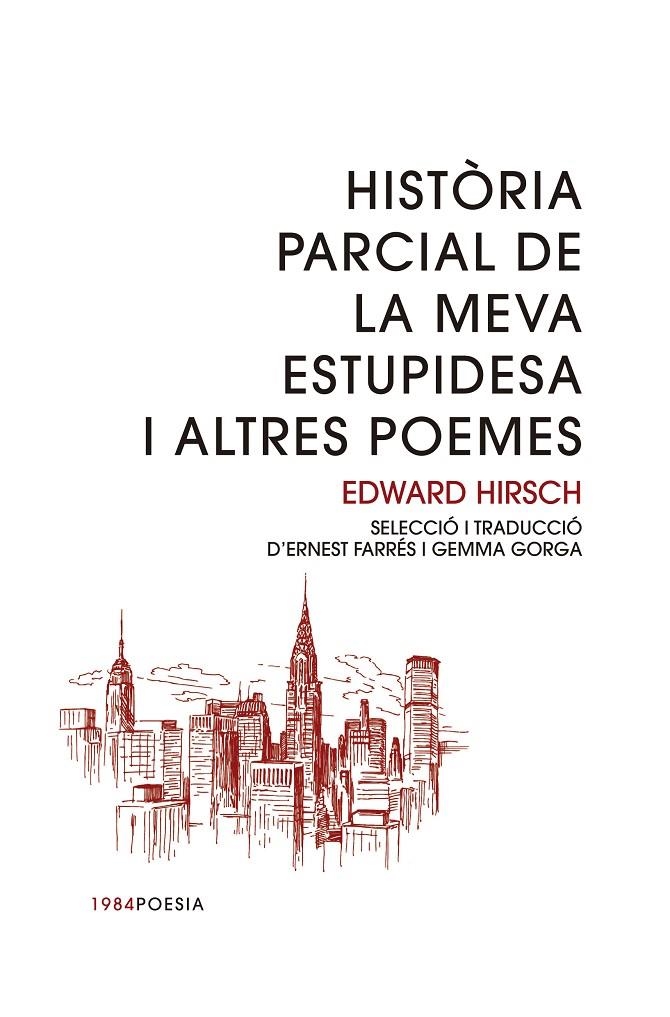 HISTÒRIA PARCIAL DE LA MEVA ESTUPIDESA I ALTRES POEMES

EDWARD HIRSCH

SELECCIÓ I TRADUCCIÓ D'ERNEST FARRÉS I GEMMA GORGA

1984POESIA